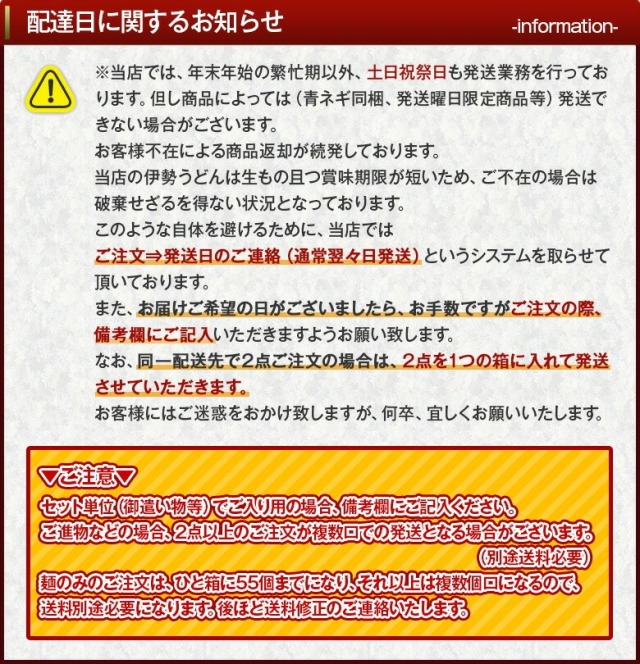 配達日に関するお知らせ

-information-

※当店では、年末年始の繁忙期以外、土日祝祭日も発送業務を行っております。但し商品によっては（青ネギ同梱、発送曜日限定商品等）発送できない場合がございます。
お客様不在による商品返却が続発しております。
当店の伊勢うどんは生もの且つ賞味期限が短いため、ご不在の場合は破棄せざるを得ない状況となっております。
このような自体を避けるために、当店では
ご注文⇒発送日のご連絡（通常翌々日発送）というシステムを取らせて頂いております。
また、お届けご希望の日がございましたら、お手数ですがご注文の際、備考欄にご記入いただきますようお願い致します。
なお、同一配送先で2点ご注文の場合は、2点を1つの箱に入れて発送させていただきます。
お客様にはご迷惑をおかけ致しますが、何卒、宜しくお願いいたします。

▼ご注意▼
セット単位（御遣い物等）でご入り用の場合、備考欄にご記入ください。
ご進物などの場合、2点以上のご注文が複数口での発送となる場合がございます。
（別途送料必要）
麺のみのご注文は、ひと箱に55個までになり、それ以上は複数個口になるので、送料別途必要になります。後ほど送料修正のご連絡いたします。